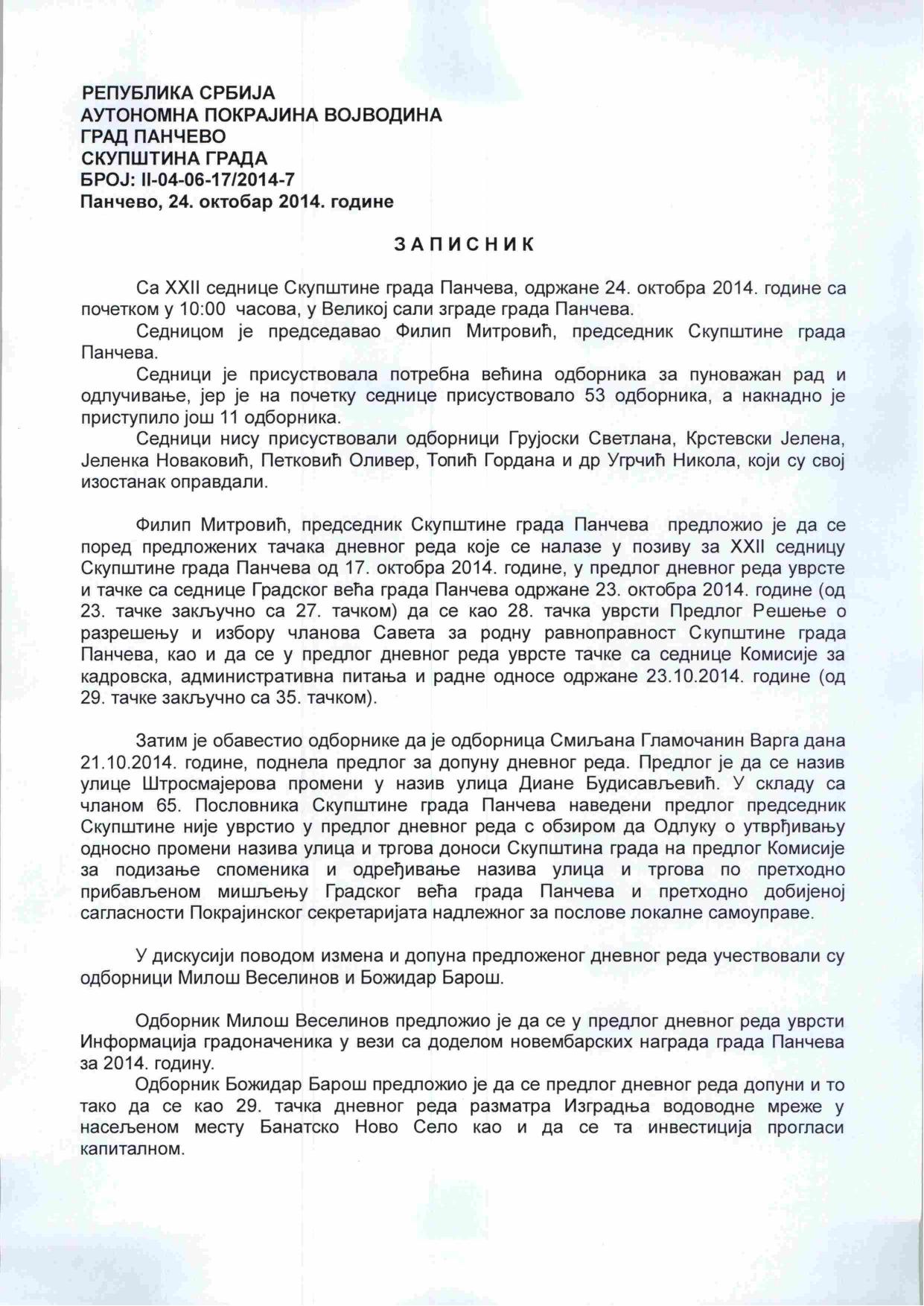 РЕПУБЛИКА СРБИЈА
АУТОНОМНА ПОКРАЈИНА ВОЈВОДИНА
ГРАД ПАНЧЕВО
СКУПШТИНА ГРАДА
БРОЈ: II-04-06-17/2014-7
Панчево, 24. октобар 2014. године

ЗАПИСНИК

Са XXII седнице Скупштине града Панчева, одржане 24. октобра 2014. године са почетком у 10:00 часова, у Великој сали зграде града Панчева.

Седницом је председавао Филип Митровић, председник Скупштине града Панчева.

Седници је присуствовала потребна већина одборника за пуноважан рад и одлучивање, јер је на почетку седнице присуствовало 53 одборника, а накнадно је приступило још 11 одборника.

Седници нису присуствовали одборници Грујоски Светлана, Крстевски Јелена, Јеленка Новаковић, Петковић Оливер, Топић Гордана и др Угрчић Никола, који су свој изостанак оправдали.

Филип Митровић, председник Скупштине града Панчева предложио је да се поред предложених тачака дневног реда које се налазе у позиву за XXII седницу Скупштине града Панчева од 17. октобра 2014. године, у предлог дневног реда уврсте и тачке са седнице Градског већа града Панчева одржане 23. октобра 2014. године (од 23. тачке закључно са 27. тачком) да се као 28. тачка уврсти Предлог Решење о разрешењу и избору чланова Савета за родну равноправност Скупштине града Панчева, као и да се у предлог дневног реда уврсте тачке са седнице Комисије за кадровска, административна питања и радне односе одржане 23.10.2014. године (од 29. тачке закључно са 35. тачком).

Затим је обавестио одборнике да је одборница Смиљана Гламочанин Варга дана 21.10.2014. године, поднела предлог за допуну дневног реда. Предлог је да се назив улице Штросмајерова промени у назив улица Диане Будисављевић. У складу са чланом 65. Пословника Скупштине града Панчева наведени предлог председник Скупштине није уврстио у предлог дневног реда с обзиром да Одлуку о утврђивању односно промени назива улица и тргова доноси Скупштина града на предлог Комисије за подизање споменика и одређивање назива улица и тргова по претходно прибављеном мишљењу Градског већа града Панчева и претходно добијеној сагласности Покрајинског секретаријата надлежног за послове локалне самоуправе.

У дискусији поводом измена и допуна предложеног дневног реда учествовали су одборници Милош Веселинов и Божидар Барош.

Одборник Милош Веселинов предложио је да се у предлог дневног реда уврсти Информација градоначеника у вези са доделом новембарских награда града Панчева за 2014. годину.

Одборник Божидар Барош предложио је да се предлог дневног реда допуни и то тако да се као 29. тачка дневног реда разматра Изградња водоводне мреже у насељеном месту Банатско Ново Село као и да се та инвестиција прогласи капиталном.